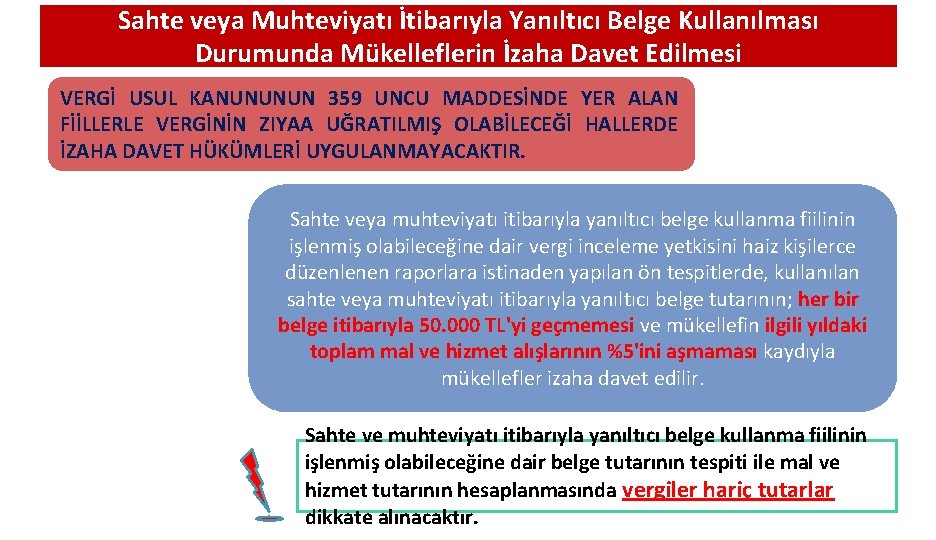 Sahte veya Muhteviyatı İtibarıyla Yanıltıcı Belge Kullanılması Durumunda Mükelleflerin İzaha Davet Edilmesi

VERGİ USUL KANUNUNUN 359 UNCU MADDESİNDE YER ALAN FİİLLERLE VERGİNİN ZIYAA UĞRATILMIŞ OLABİLECEĞİ HALLERDE İZAHA DAVET HÜKÜMLERİ UYGULANMAYACAKTIR.

Sahte veya muhteviyatı itibarıyla yanıltıcı belge kullanma fiilinin işlenmiş olabileceğine dair vergi inceleme yetkisini haiz kişilerce düzenlenen raporlara istinaden yapılan ön tespitlerde, kullanılan sahte veya muhteviyatı itibarıyla yanıltıcı belge tutarının; her bir belge itibarıyla 50.000 TL'yi geçmemesi ve mükellefin ilgili yıldaki toplam mal ve hizmet alışlarının %5'ini aşmaması kaydıyla mükellefler izaha davet edilir.

Sahte ve muhteviyatı itibarıyla yanıltıcı belge kullanma fiilinin işlenmiş olabileceğine dair belge tutarının tespiti ile mal ve hizmet tutarının hesaplanmasında vergiler hariç tutarlar dikkate alınacaktır.